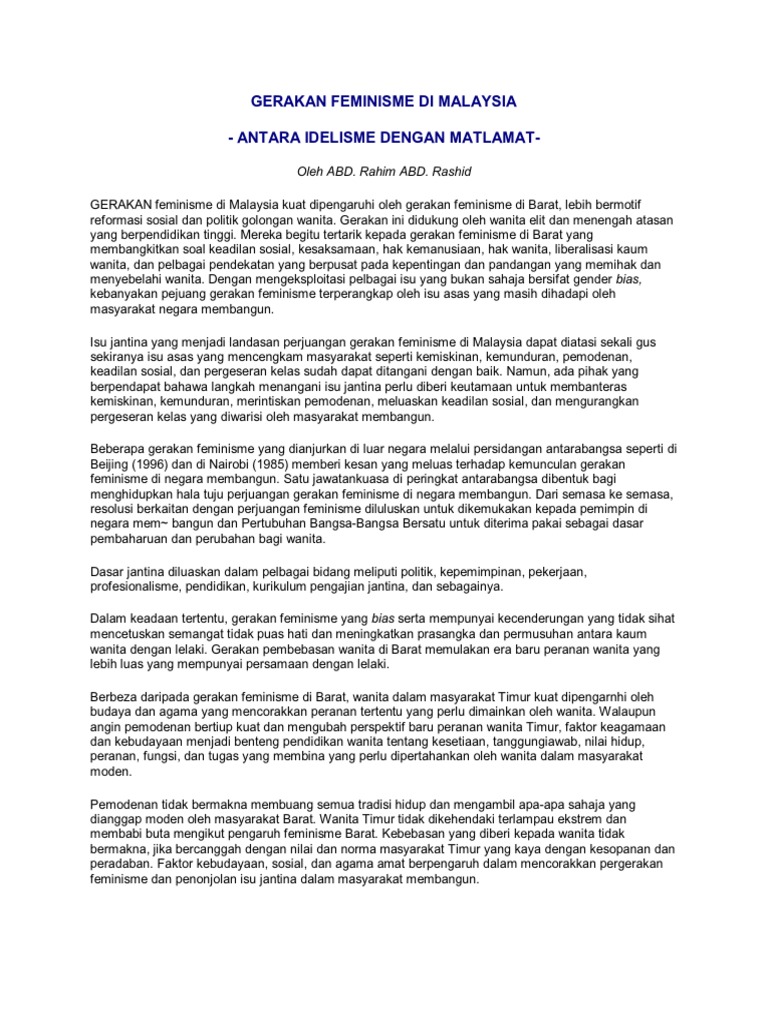 GERAKAN FEMINISME DI MALAYSIA

- ANTARA IDELISME DENGAN MATLAMAT-

Oleh ABD. Rahim ABD. Rashid

GERAKAN feminisme di Malaysia kuat dipengaruhi oleh gerakan feminisme di Barat, lebih bermotif reformasi sosial dan politik golongan wanita. Gerakan ini didukung oleh wanita elit dan menengah atasan yang berpendidikan tinggi. Mereka begitu tertarik kepada gerakan feminisme di Barat yang membangkitkan soal keadilan sosial, kesaksamaan, hak kemanusiaan, hak wanita, liberalisasi kaum wanita, dan pelbagai pendekatan yang berpusat pada kepentingan dan pandangan yang memihak dan menyebelahi wanita. Dengan mengeksploitasi pelbagai isu yang bukan sahaja bersifat gender bias, kebanyakan pejuang gerakan feminisme terperangkap oleh isu asas yang masih dihadapi oleh masyarakat negara membangun.

Isu jantina yang menjadi landasan perjuangan gerakan feminisme di Malaysia dapat diatasi sekali gus sekiranya isu asas yang mencengkam masyarakat seperti kemiskinan, kemunduran, pemodenan, keadilan sosial, dan pergeseran kelas sudah dapat ditangani dengan baik. Namun, ada pihak yang berpendapat bahawa langkah menangani isu jantina perlu diberi keutamaan untuk membanteras kemiskinan, kemunduran, merintiskan pemodenan, meluaskan keadilan sosial, dan mengurangkan pergeseran kelas yang diwarisi oleh masyarakat membangun.

Beberapa gerakan feminisme yang dianjurkan di luar negara melalui persidangan antarabangsa seperti di Beijing (1996) dan di Nairobi (1985) memberi kesan yang meluas terhadap kemunculan gerakan feminisme di negara membangun. Satu jawatankuasa di peringkat antarabangsa dibentuk bagi menghidupkan hala tuju perjuangan gerakan feminisme di negara membangun. Dari semasa ke semasa, resolusi berkaitan dengan perjuangan feminisme diluluskan untuk dikemukakan kepada pemimpin di negara mem~ bangun dan Pertubuhan Bangsa-Bangsa Bersatu untuk diterima pakai sebagai dasar pembaharuan dan perubahan bagi wanita.

Dasar jantina diluaskan dalam pelbagai bidang meliputi politik, kepemimpinan, pekerjaan, profesionalisme, pendidikan, kurikulum pengajian jantina, dan sebagainya.

Dalam keadaan tertentu, gerakan feminisme yang bias serta mempunyai kecenderungan yang tidak sihat mencetuskan semangat tidak puas hati dan meningkatkan prasangka dan permusuhan antara kaum wanita dengan lelaki. Gerakan pembebasan wanita di Barat memulakan era baru peranan wanita yang lebih luas yang mempunyai persamaan dengan lelaki.

Berbeza daripada gerakan feminisme di Barat, wanita dalam masyarakat Timur kuat dipengarnhi oleh budaya dan agama yang mencorakkan peranan tertentu yang perlu dimainkan oleh wanita. Walaupun angin pemodenan bertiup kuat dan mengubah perspektif baru peranan wanita Timur, faktor keagamaan dan kebudayaan menjadi benteng pendidikan wanita tentang kesetiaan, tanggungiawab, nilai hidup, peranan, fungsi, dan tugas yang membina yang perlu dipertahankan oleh wanita dalam masyarakat moden.

Pemodenan tidak bermakna membuang semua tradisi hidup dan mengambil apa-apa sahaja yang dianggap moden oleh masyarakat Barat. Wanita Timur tidak dikehendaki terlampau ekstrem dan membabi buta mengikut pengaruh feminisme Barat. Kebebasan yang diberi kepada wanita tidak bermakna, jika bercanggah dengan nilai dan norma masyarakat Timur yang kaya dengan kesopanan dan peradaban. Faktor kebudayaan, sosial, dan agama amat berpengaruh dalam mencorakkan pergerakan feminisme dan penonjolan isu jantina dalam masyarakat membangun.